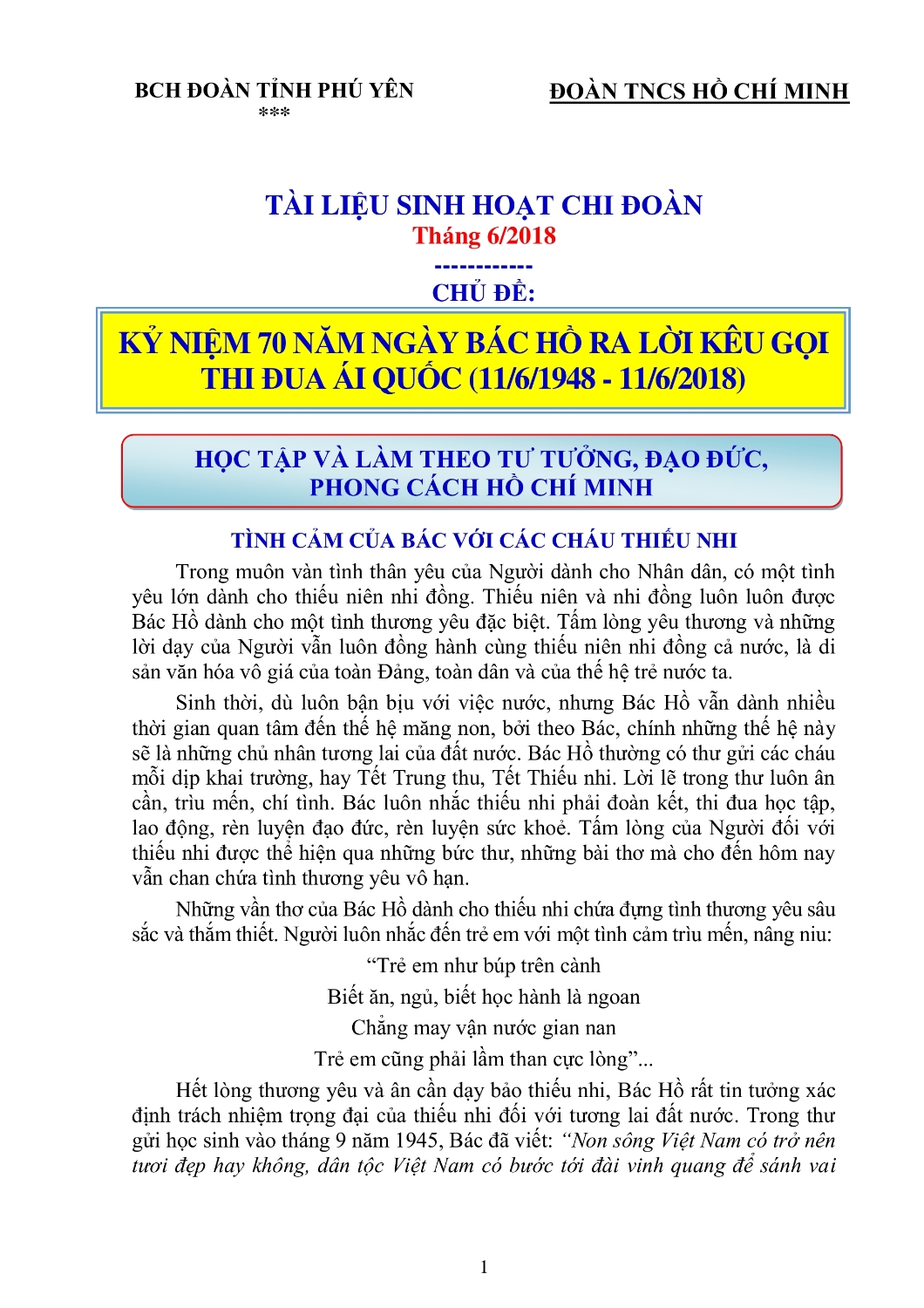 BCH ĐOÀN TỈNH PHÚ YÊN
***

ĐOÀN TNCS HỒ CHÍ MINH

TÀI LIỆU SINH HOẠT CHI ĐOÀN
Tháng 6/2018
------------
CHỦ ĐỀ:

KỶ NIỆM 70 NĂM NGÀY BÁC HỒ RA LỜI KÊU GỌI THI ĐUA ÁI QUỐC (11/6/1948 - 11/6/2018)

HỌC TẬP VÀ LÀM THEO TƯ TƯỞNG, ĐẠO ĐỨC, PHONG CÁCH HỒ CHÍ MINH

TÌNH CẢM CỦA BÁC VỚI CÁC CHÁU THIẾU NHI

Trong muôn vàn tình thân yêu của Người dành cho Nhân dân, có một tình yêu lớn dành cho thiếu niên nhi đồng. Thiếu niên và nhi đồng luôn luôn được Bác Hồ dành cho một tình thương yêu đặc biệt. Tấm lòng yêu thương và những lời dạy của Người vẫn luôn đồng hành cùng thiếu niên nhi đồng cả nước, là di sản văn hóa vô giá của toàn Đảng, toàn dân và của thế hệ trẻ nước ta.

Sinh thời, dù luôn bận bịu với việc nước, nhưng Bác Hồ vẫn dành nhiều thời gian quan tâm đến thế hệ măng non, bởi theo Bác, chính những thế hệ này sẽ là những chủ nhân tương lai của đất nước. Bác Hồ thường có thư gửi các cháu mỗi dịp khai trường, hay Tết Trung thu, Tết Thiếu nhi. Lời lẽ trong thư luôn ân cần, trìu mến, chí tình. Bác luôn nhắc thiếu nhi phải đoàn kết, thi đua học tập, lao động, rèn luyện đạo đức, rèn luyện sức khoẻ. Tấm lòng của Người đối với thiếu nhi được thể hiện qua những bức thư, những bài thơ mà cho đến hôm nay vẫn chan chứa tình thương yêu vô hạn.

Những vần thơ của Bác Hồ dành cho thiếu nhi chứa đựng tình thương yêu sâu sắc và thắm thiết. Người luôn nhắc đến trẻ em với một tình cảm trìu mến, nâng niu:

“Trẻ em như búp trên cành
Biết ăn, ngủ, biết học hành là ngoan
Chẳng may vận nước gian nan
Trẻ em cũng phải lầm than cực lòng”...

Hết lòng thương yêu và ân cần dạy bảo thiếu nhi, Bác Hồ rất tin tưởng xác định trách nhiệm trọng đại của thiếu nhi đối với tương lai đất nước. Trong thư gửi học sinh vào tháng 9 năm 1945, Bác đã viết: “Non sông Việt Nam có trở nên tươi đẹp hay không, dân tộc Việt Nam có bước tới đài vinh quang để sánh vai

1